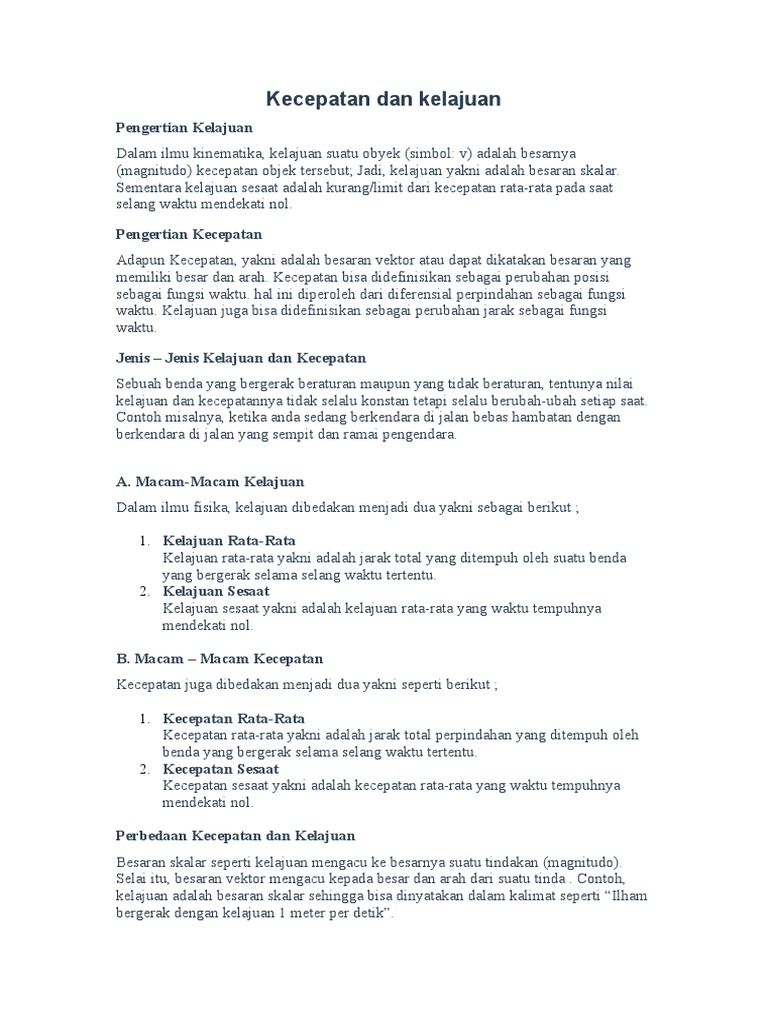 Kecepatan dan kelajuan

Pengertian Kelajuan

Dalam ilmu kinematika, kelajuan suatu obyek (simbol: v) adalah besarnya (magnitudo) kecepatan objek tersebut; Jadi, kelajuan yakni adalah besaran skalar. Sementara kelajuan sesaat adalah kurang/limit dari kecepatan rata-rata pada saat selang waktu mendekati nol.

Pengertian Kecepatan

Adapun Kecepatan, yakni adalah besaran vektor atau dapat dikatakan besaran yang memiliki besar dan arah. Kecepatan bisa didefinisikan sebagai perubahan posisi sebagai fungsi waktu. hal ini diperoleh dari diferensial perpindahan sebagai fungsi waktu. Kelajuan juga bisa didefinisikan sebagai perubahan jarak sebagai fungsi waktu.

Jenis – Jenis Kelajuan dan Kecepatan

Sebuah benda yang bergerak beraturan maupun yang tidak beraturan, tentunya nilai kelajuan dan kecepatannya tidak selalu konstan tetapi selalu berubah-ubah setiap saat. Contoh misalnya, ketika anda sedang berkendara di jalan bebas hambatan dengan berkendara di jalan yang sempit dan ramai pengendara.

A. Macam-Macam Kelajuan

Dalam ilmu fisika, kelajuan dibedakan menjadi dua yakni sebagai berikut ;

1. Kelajuan Rata-Rata
Kelajuan rata-rata yakni adalah jarak total yang ditempuh oleh suatu benda yang bergerak selama selang waktu tertentu.
2. Kelajuan Sesaat
Kelajuan sesaat yakni adalah kelajuan rata-rata yang waktu tempuhnya mendekati nol.

B. Macam – Macam Kecepatan

Kecepatan juga dibedakan menjadi dua yakni seperti berikut ;

1. Kecepatan Rata-Rata
Kecepatan rata-rata yakni adalah jarak total perpindahan yang ditempuh oleh benda yang bergerak selama selang waktu tertentu.
2. Kecepatan Sesaat
Kecepatan sesaat yakni adalah kecepatan rata-rata yang waktu tempuhnya mendekati nol.

Perbedaan Kecepatan dan Kelajuan

Besaran skalar seperti kelajuan mengacu ke besarnya suatu tindakan (magnitudo). Selai itu, besaran vektor mengacu kepada besar dan arah dari suatu tinda . Contoh, kelajuan adalah besaran skalar sehingga bisa dinyatakan dalam kalimat seperti “Ilham bergerak dengan kelajuan 1 meter per detik”.